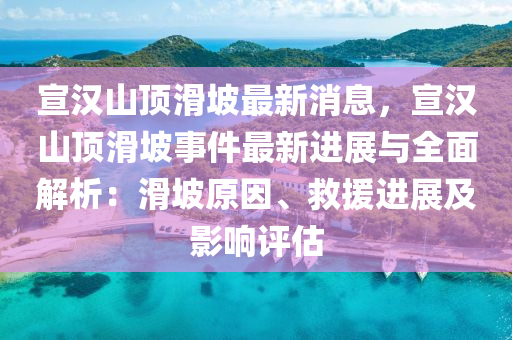 宣汉山顶滑坡最新消息，宣汉山顶滑坡事件最新进展与全面解析：滑坡原因、救援进展及影响评估